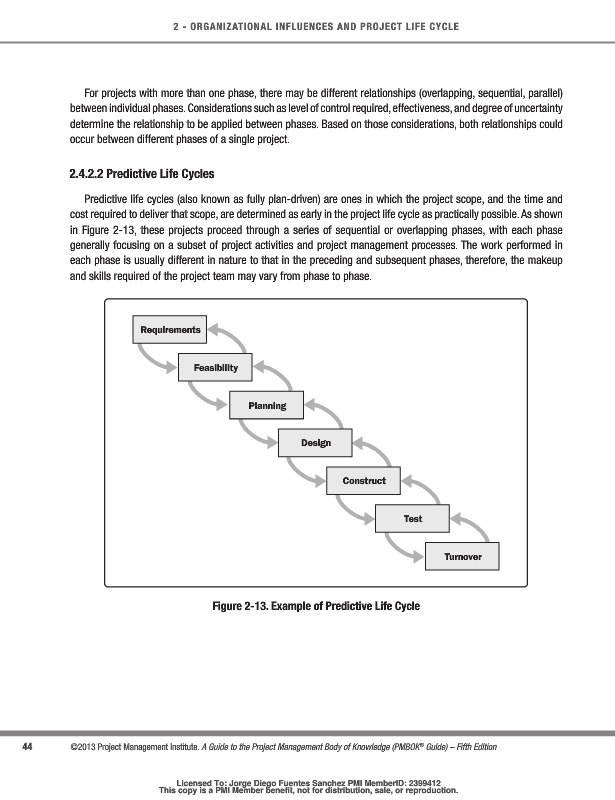 2 - ORGANIZATIONAL INFLUENCES AND PROJECT LIFE CYCLE

For projects with more than one phase, there may be different relationships (overlapping, sequential, parallel) between individual phases. Considerations such as level of control required, effectiveness, and degree of uncertainty determine the relationship to be applied between phases. Based on those considerations, both relationships could occur between different phases of a single project.

2.4.2.2 Predictive Life Cycles

Predictive life cycles (also known as fully plan-driven) are ones in which the project scope, and the time and cost required to deliver that scope, are determined as early in the project life cycle as practically possible. As shown in Figure 2-13, these projects proceed through a series of sequential or overlapping phases, with each phase generally focusing on a subset of project activities and project management processes. The work performed in each phase is usually different in nature to that in the preceding and subsequent phases, therefore, the makeup and skills required of the project team may vary from phase to phase.

Requirements

Feasibility

Planning

Design

Construct

Test

Turnover

Figure 2-13. Example of Predictive Life Cycle

44 ©2013 Project Management Institute. A Guide to the Project Management Body of Knowledge (PMBOK® Guide) – Fifth Edition

Licensed To: Jorge Diego Fuentes Sanchez PMI MemberID: 2399412
This copy is a PMI Member benefit, not for distribution, sale, or reproduction.